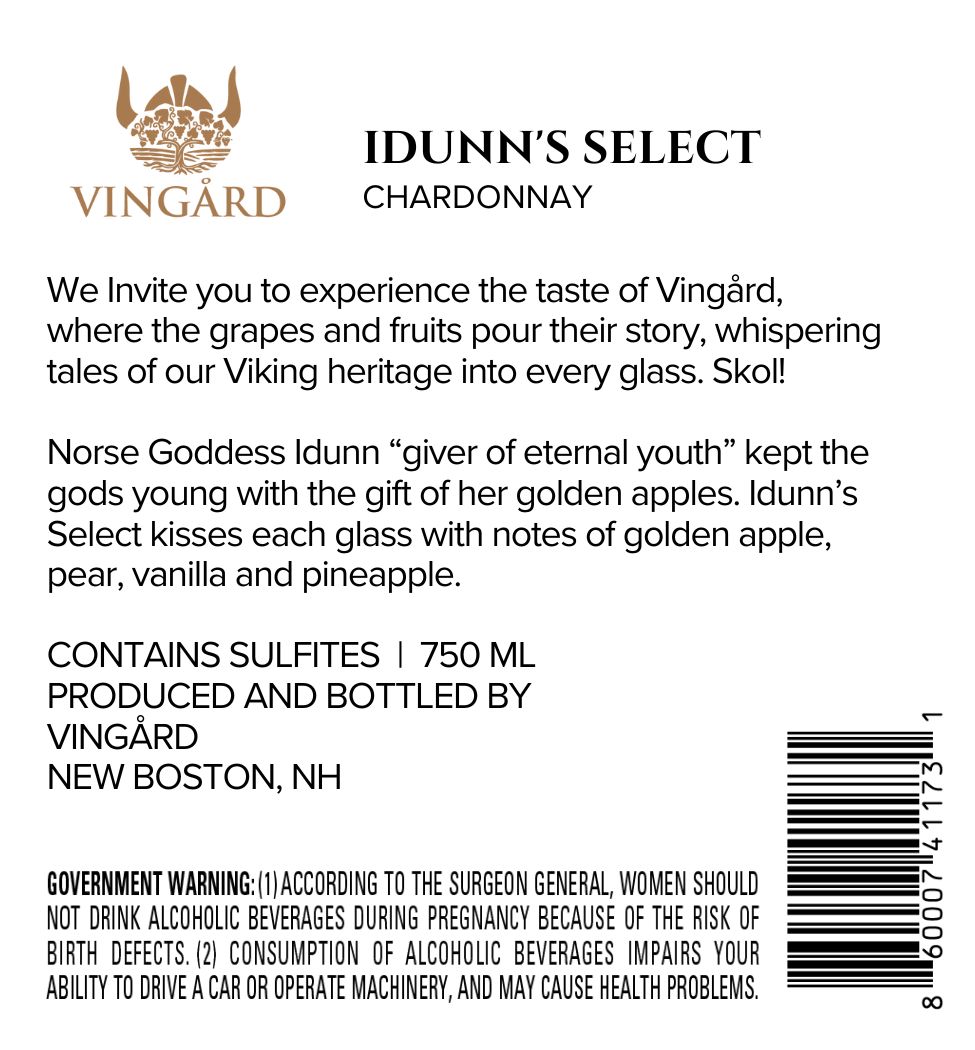 VINGÅRD

IDUNN'S SELECT
CHARDONNAY

We Invite you to experience the taste of Vingård, where the grapes and fruits pour their story, whispering tales of our Viking heritage into every glass. Skol!

Norse Goddess Idunn "giver of eternal youth" kept the gods young with the gift of her golden apples. Idunn's Select kisses each glass with notes of golden apple, pear, vanilla and pineapple.

CONTAINS SULFITES | 750 ML
PRODUCED AND BOTTLED BY
VINGÅRD
NEW BOSTON, NH

GOVERNMENT WARNING: (1) ACCORDING TO THE SURGEON GENERAL, WOMEN SHOULD NOT DRINK ALCOHOLIC BEVERAGES DURING PREGNANCY BECAUSE OF THE RISK OF BIRTH DEFECTS. (2) CONSUMPTION OF ALCOHOLIC BEVERAGES IMPAIRS YOUR ABILITY TO DRIVE A CAR OR OPERATE MACHINERY, AND MAY CAUSE HEALTH PROBLEMS.

8 60007 41173 1